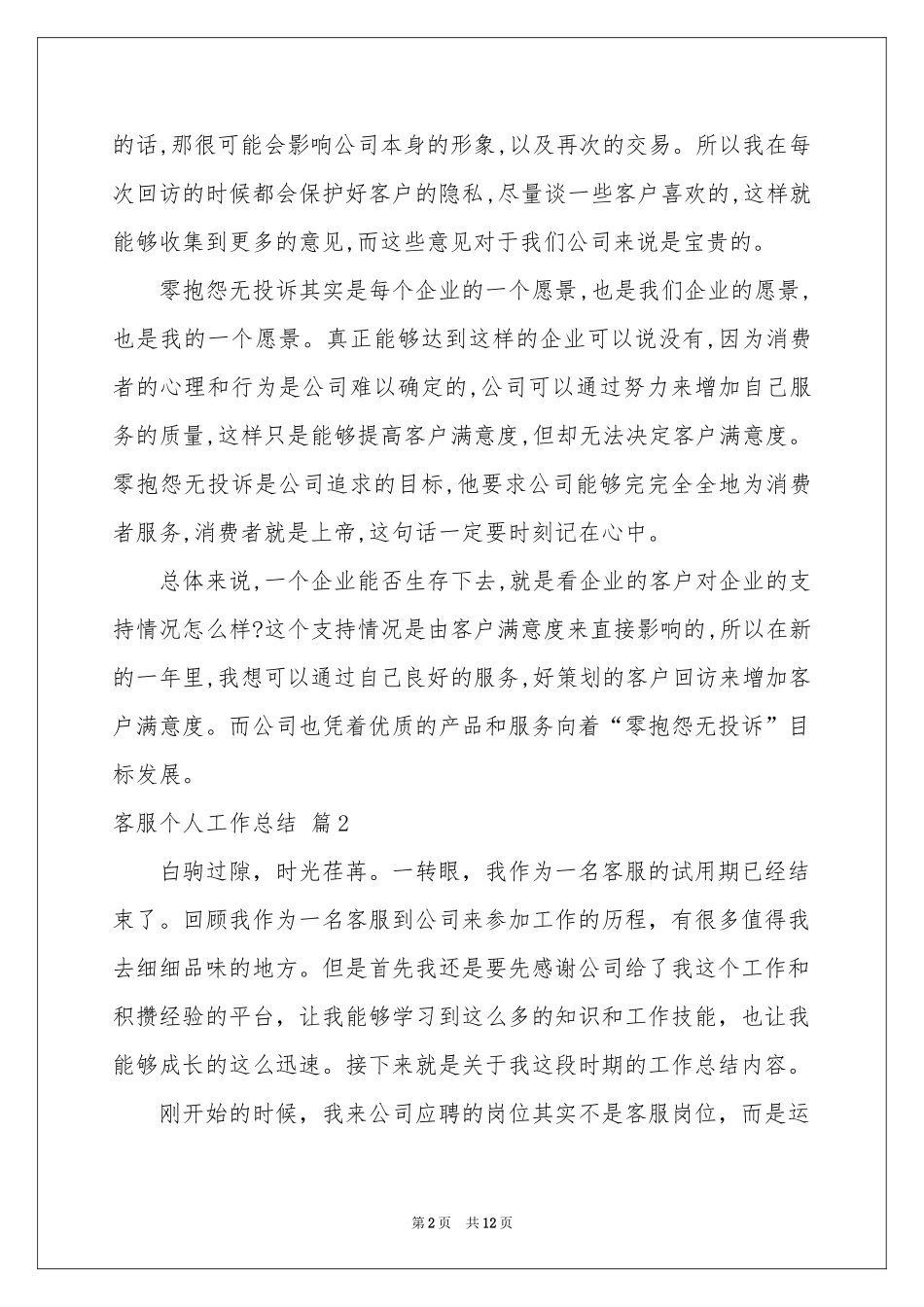 的话,那很可能会影响公司本身的形象,以及再次的交易。所以我在每次回访的时候都会保护好客户的隐私,尽量谈一些客户喜欢的,这样就能够收集到更多的意见,而这些意见对于我们公司来说是宝贵的。

零抱怨无投诉其实是每个企业的一个愿景,也是我们企业的愿景,也是我的一个愿景。真正能够达到这样的企业可以说没有,因为消费者的心理和行为是公司难以确定的,公司可以通过努力来增加自己服务的质量,这样只是能够提高客户满意度,但却无法决定客户满意度。零抱怨无投诉是公司追求的目标,他要求公司能够完完全全地为消费者服务,消费者就是上帝,这句话一定要时刻记在心中。

总体来说,一个企业能否生存下去,就是看企业的客户对企业的支持情况怎么样?这个支持情况是由客户满意度来直接影响的,所以在新的一年里,我想可以通过自己良好的服务,好策划的客户回访来增加客户满意度。而公司也凭着优质的产品和服务向着“零抱怨无投诉”目标发展。

客服个人工作总结 篇2

白驹过隙，时光荏苒。一转眼，我作为一名客服的试用期已经结束了。回顾我作为一名客服到公司来参加工作的历程，有很多值得我去细细品味的地方。但是首先我还是要先感谢公司给了我这个工作和积攒经验的平台，让我能够学习到这么多的知识和工作技能，也让我能够成长的这么迅速。接下来就是关于我这段时期的工作总结内容。

刚开始的时候，我来公司应聘的岗位其实不是客服岗位，而是运

第2页 共12页